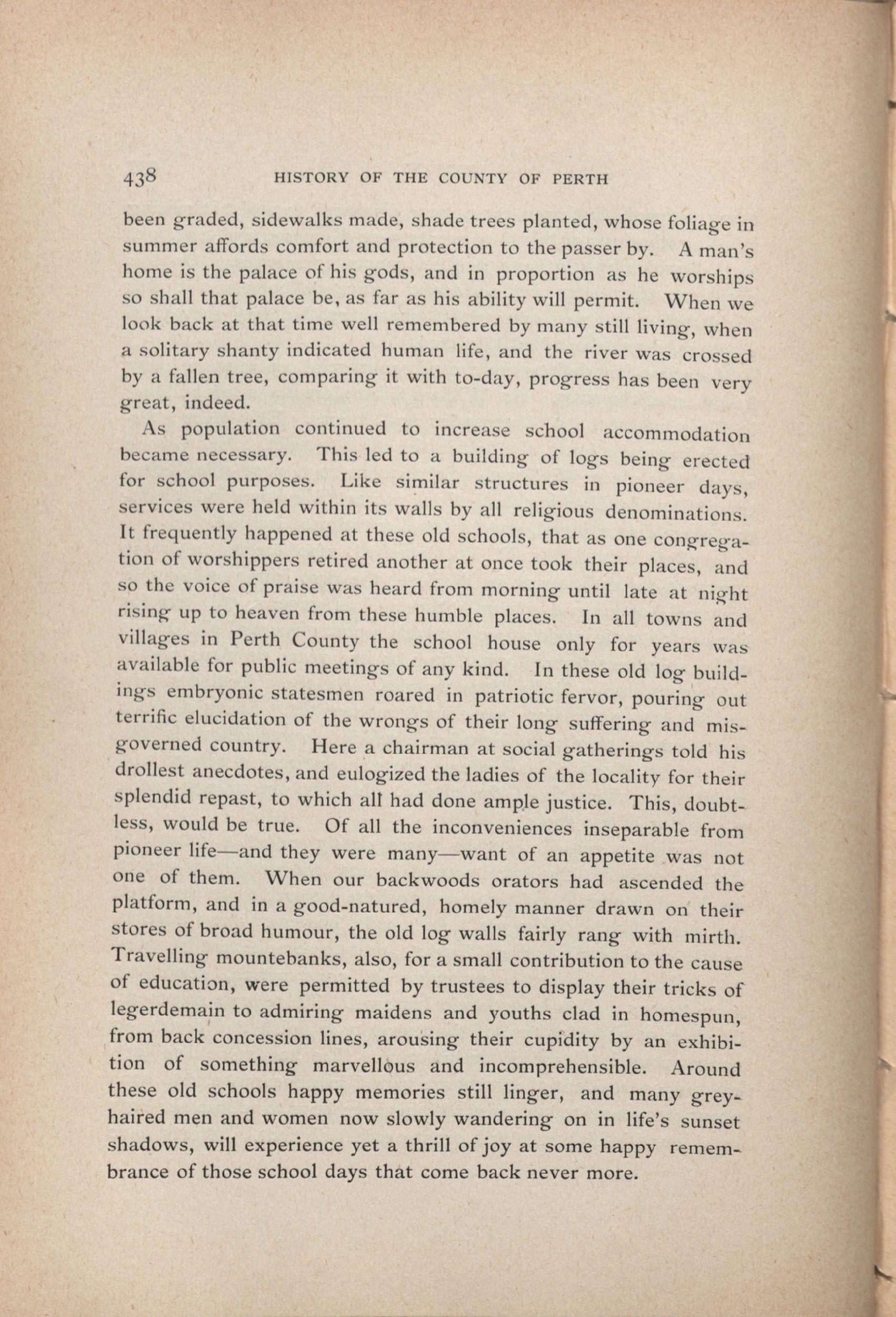 438 HISTORY OF THE COUNTY OF PERTH

been graded, sidewalks made, shade trees planted, whose foliage in summer affords comfort and protection to the passer by. A man's home is the palace of his gods, and in proportion as he worships so shall that palace be, as far as his ability will permit. When we look back at that time well remembered by many still living, when a solitary shanty indicated human life, and the river was crossed by a fallen tree, comparing it with to-day, progress has been very great, indeed.

As population continued to increase school accommodation became necessary. This led to a building of logs being erected for school purposes. Like similar structures in pioneer days, services were held within its walls by all religious denominations. It frequently happened at these old schools, that as one congregation of worshippers retired another at once took their places, and so the voice of praise was heard from morning until late at night rising up to heaven from these humble places. In all towns and villages in Perth County the school house only for years was available for public meetings of any kind. In these old log buildings embryonic statesmen roared in patriotic fervor, pouring out terrific elucidation of the wrongs of their long suffering and misgoverned country. Here a chairman at social gatherings told his drollest anecdotes, and eulogized the ladies of the locality for their splendid repast, to which all had done ample justice. This, doubtless, would be true. Of all the inconveniences inseparable from pioneer life—and they were many—want of an appetite was not one of them. When our backwoods orators had ascended the platform, and in a good-natured, homely manner drawn on their stores of broad humour, the old log walls fairly rang with mirth. Travelling mountebanks, also, for a small contribution to the cause of education, were permitted by trustees to display their tricks of legerdemain to admiring maidens and youths clad in homespun, from back concession lines, arousing their cupidity by an exhibition of something marvellous and incomprehensible. Around these old schools happy memories still linger, and many grey-haired men and women now slowly wandering on in life's sunset shadows, will experience yet a thrill of joy at some happy remembrance of those school days that come back never more.